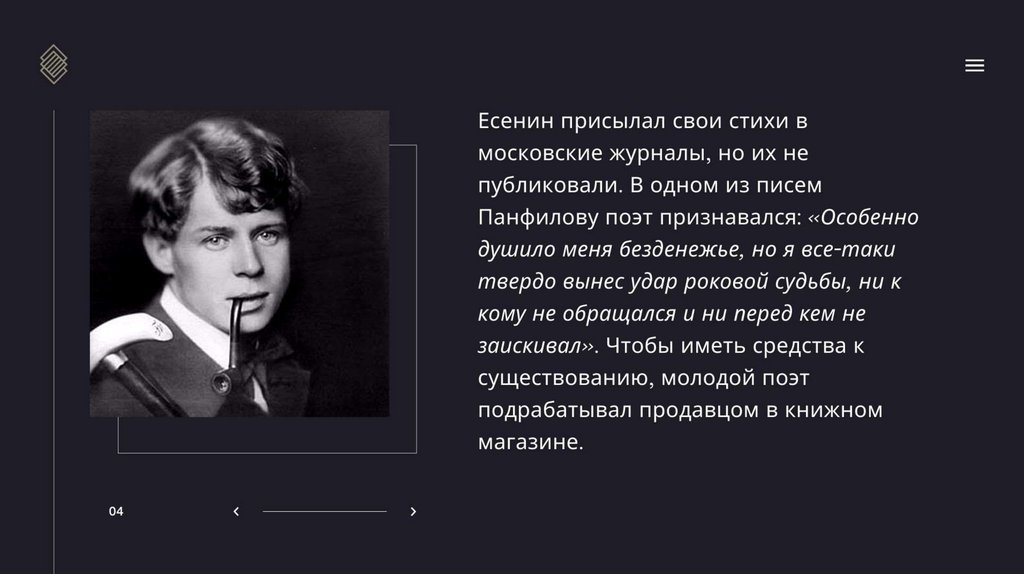 Есенин присылал свои стихи в московские журналы, но их не публиковали. В одном из писем Панфилову поэт признавался: «Особенно душило меня безденежье, но я все-таки твердо вынес удар роковой судьбы, ни к кому не обращался и ни перед кем не заискивал». Чтобы иметь средства к существованию, молодой поэт подрабатывал продавцом в книжном магазине.

04